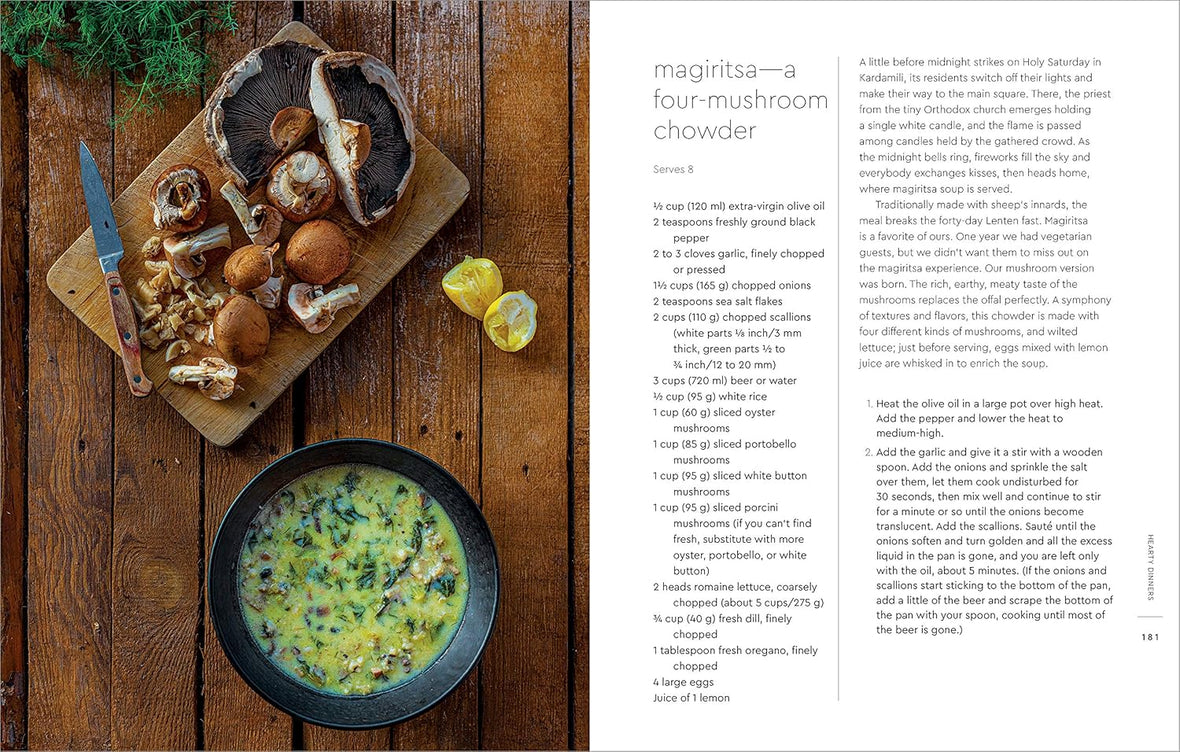 magiritsa—a four-mushroom chowder

Serves 8

½ cup (120 ml) extra-virgin olive oil
2 teaspoons freshly ground black pepper
2 to 3 cloves garlic, finely chopped or pressed
1½ cups (165 g) chopped onions
2 teaspoons sea salt flakes
2 cups (110 g) chopped scallions (white parts ⅛ inch/3 mm thick, green parts ½ to ¾ inch/12 to 20 mm)
3 cups (720 ml) beer or water
½ cup (95 g) white rice
1 cup (60 g) sliced oyster mushrooms
1 cup (85 g) sliced portobello mushrooms
1 cup (95 g) sliced white button mushrooms
1 cup (95 g) sliced porcini mushrooms (if you can't find fresh, substitute with more oyster, portobello, or white button)
2 heads romaine lettuce, coarsely chopped (about 5 cups/275 g)
¾ cup (40 g) fresh dill, finely chopped
1 tablespoon fresh oregano, finely chopped
4 large eggs
Juice of 1 lemon

A little before midnight strikes on Holy Saturday in Kardamili, its residents switch off their lights and make their way to the main square. There, the priest from the tiny Orthodox church emerges holding a single white candle, and the flame is passed among candles held by the gathered crowd. As the midnight bells ring, fireworks fill the sky and everybody exchanges kisses, then heads home, where magiritsa soup is served.

Traditionally made with sheep's innards, the meal breaks the forty-day Lenten fast. Magiritsa is a favorite of ours. One year we had vegetarian guests, but we didn't want them to miss out on the magiritsa experience. Our mushroom version was born. The rich, earthy, meaty taste of the mushrooms replaces the offal perfectly. A symphony of textures and flavors, this chowder is made with four different kinds of mushrooms, and wilted lettuce; just before serving, eggs mixed with lemon juice are whisked in to enrich the soup.

1. Heat the olive oil in a large pot over high heat. Add the pepper and lower the heat to medium-high.
2. Add the garlic and give it a stir with a wooden spoon. Add the onions and sprinkle the salt over them, let them cook undisturbed for 30 seconds, then mix well and continue to stir for a minute or so until the onions become translucent. Add the scallions. Sauté until the onions soften and turn golden and all the excess liquid in the pan is gone, and you are left only with the oil, about 5 minutes. (If the onions and scallions start sticking to the bottom of the pan, add a little of the beer and scrape the bottom of the pan with your spoon, cooking until most of the beer is gone.)

HEARTY DINNERS

181